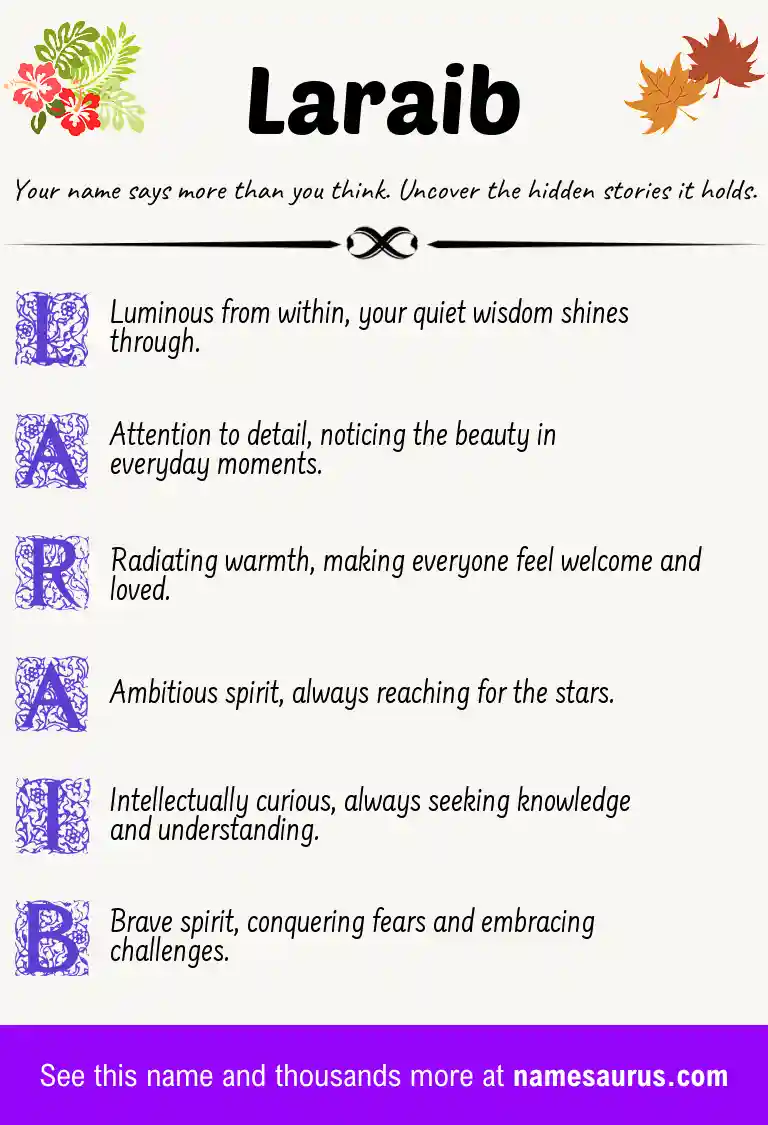 Laraib

Your name says more than you think. Uncover the hidden stories it holds.

L Luminous from within, your quiet wisdom shines through.

A Attention to detail, noticing the beauty in everyday moments.

R Radiating warmth, making everyone feel welcome and loved.

A Ambitious spirit, always reaching for the stars.

I Intellectually curious, always seeking knowledge and understanding.

B Brave spirit, conquering fears and embracing challenges.

See this name and thousands more at namesaurus.com